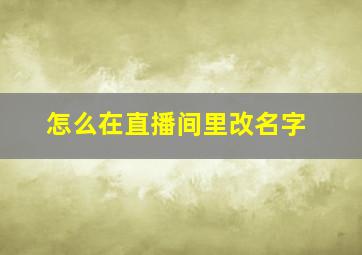 怎么在直播间里改名字